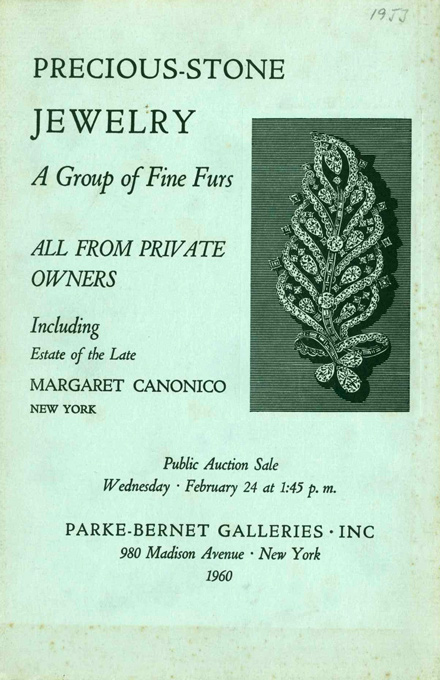 1955

PRECIOUS-STONE

JEWELRY

A Group of Fine Furs

ALL FROM PRIVATE OWNERS

Including

Estate of the Late

MARGARET CANONICO

NEW YORK

Public Auction Sale

Wednesday · February 24 at 1:45 p. m.

PARKE-BERNET GALLERIES · INC

980 Madison Avenue · New York

1960